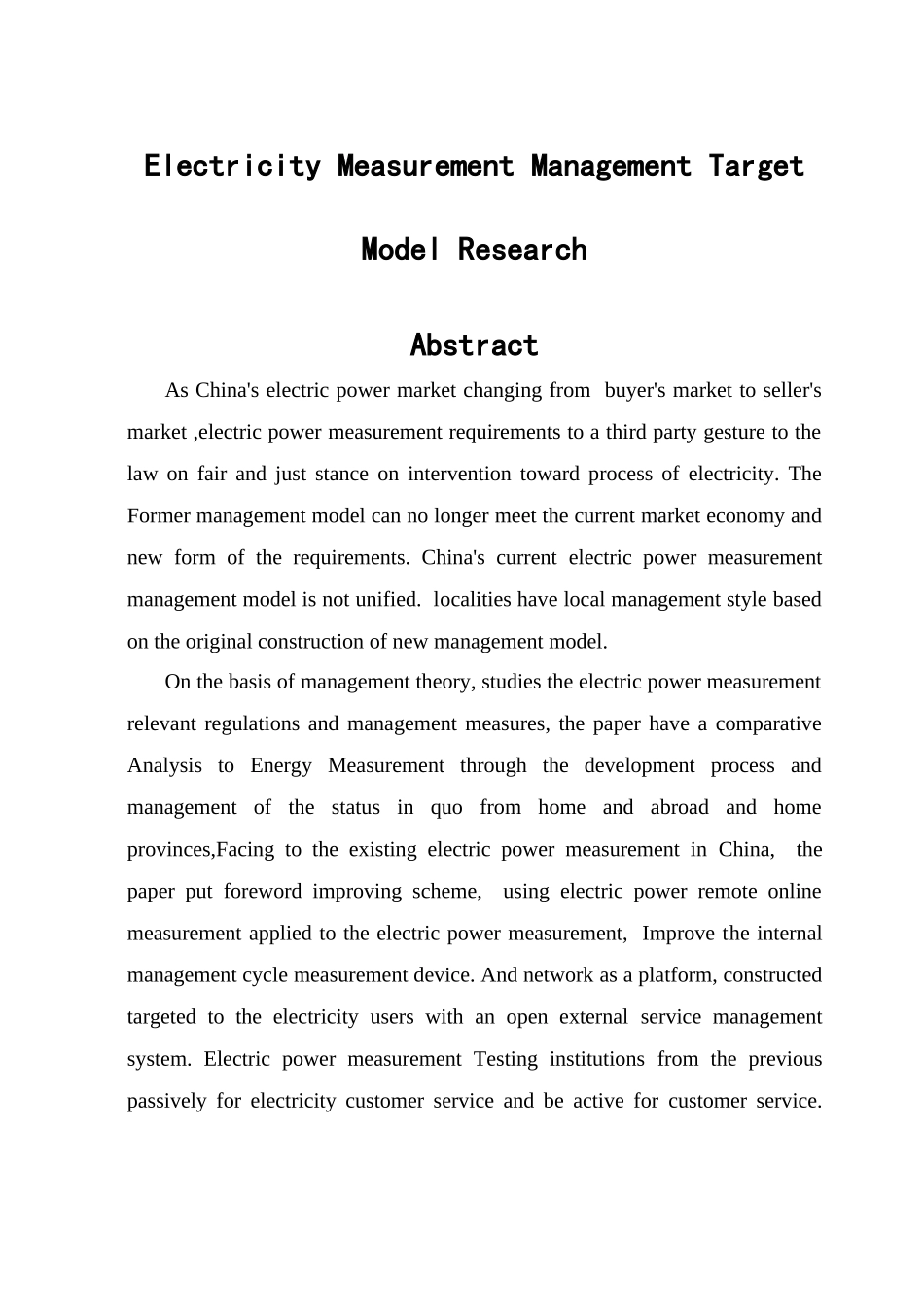 Electricity Measurement Management Target Model Research

Abstract

As China's electric power market changing from buyer's market to seller's market ,electric power measurement requirements to a third party gesture to the law on fair and just stance on intervention toward process of electricity. The Former management model can no longer meet the current market economy and new form of the requirements. China's current electric power measurement management model is not unified. localities have local management style based on the original construction of new management model.

On the basis of management theory, studies the electric power measurement relevant regulations and management measures, the paper have a comparative Analysis to Energy Measurement through the development process and management of the status in quo from home and abroad and home provinces,Facing to the existing electric power measurement in China, the paper put foreword improving scheme, using electric power remote online measurement applied to the electric power measurement, Improve the internal management cycle measurement device. And network as a platform, constructed targeted to the electricity users with an open external service management system. Electric power measurement Testing institutions from the previous passively for electricity customer service and be active for customer service.